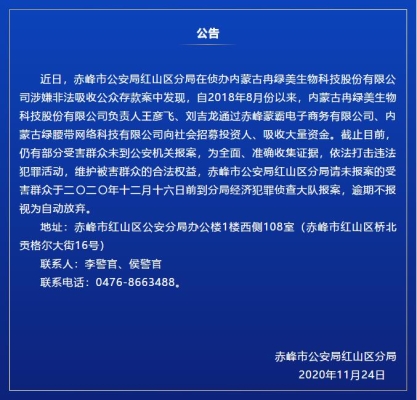 公告

近日，赤峰市公安局红山区分局在侦办内蒙古冉绿美生物科技股份有限公司涉嫌非法吸收公众存款案中发现，自2018年8月份以来，内蒙古冉绿美生物科技股份有限公司负责人王彦飞、刘吉龙通过赤峰蒙霸电子商务有限公司、内蒙古绿腰带网络科技有限公司向社会招募投资人、吸收大量资金。截止目前，仍有部分受害群众未到公安机关报案，为全面、准确收集证据，依法打击违法犯罪活动，维护被害群众的合法权益，赤峰市公安局红山区分局请未报案的受害群众于二〇二〇年十二月十六日前到分局经济犯罪侦查大队报案，逾期不报视为自动放弃。

地址：赤峰市红山区公安分局办公楼1楼西侧108室（赤峰市红山区桥北贡格尔大街16号）

联系人：李警官、侯警官

联系电话：0476-8663488。

赤峰市公安局红山区分局
2020年11月24日